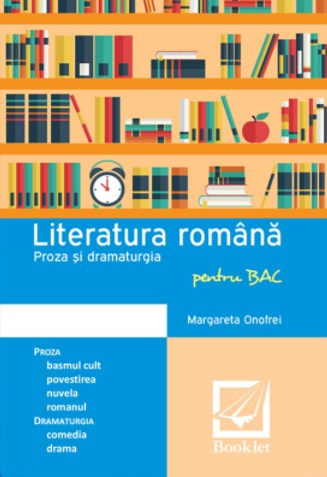 Literatura română
Proza și dramaturgia

pentru BAC

Margareta Onofrei

PROZA
basmul cult
povestirea
nuvela
romanul
DRAMATURGIA
comedia
drama

Booklet